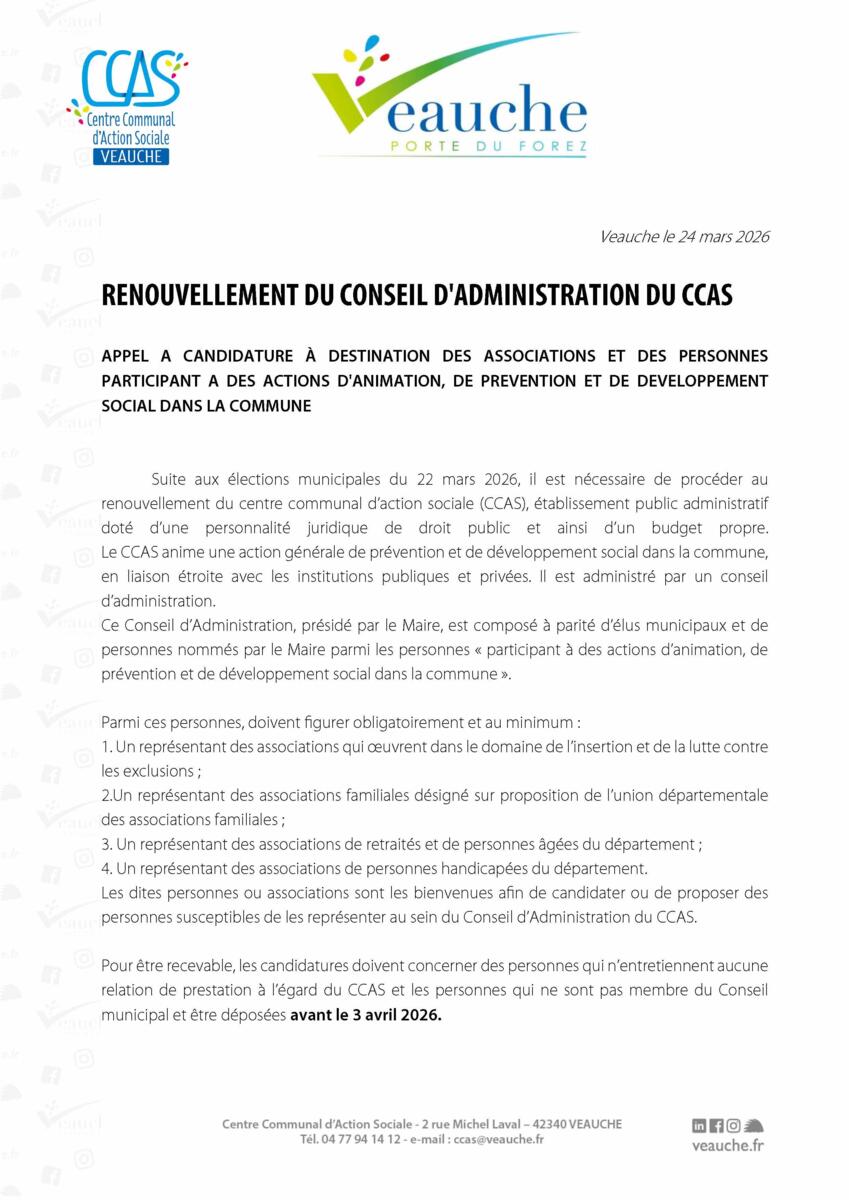 CCAS
Centre Communal d'Action Sociale
VEAUCHE

Veauche
PORTE DU FOREZ

Veauche le 24 mars 2026

RENOUVELLEMENT DU CONSEIL D'ADMINISTRATION DU CCAS

APPEL A CANDIDATURE À DESTINATION DES ASSOCIATIONS ET DES PERSONNES PARTICIPANT A DES ACTIONS D'ANIMATION, DE PREVENTION ET DE DEVELOPPEMENT SOCIAL DANS LA COMMUNE

Suite aux élections municipales du 22 mars 2026, il est nécessaire de procéder au renouvellement du centre communal d'action sociale (CCAS), établissement public administratif doté d'une personnalité juridique de droit public et ainsi d'un budget propre. Le CCAS anime une action générale de prévention et de développement social dans la commune, en liaison étroite avec les institutions publiques et privées. Il est administré par un conseil d'administration.
Ce Conseil d'Administration, présidé par le Maire, est composé à parité d'élus municipaux et de personnes nommés par le Maire parmi les personnes « participant à des actions d'animation, de prévention et de développement social dans la commune ».

Parmi ces personnes, doivent figurer obligatoirement et au minimum :
1. Un représentant des associations qui œuvrent dans le domaine de l'insertion et de la lutte contre les exclusions ;
2.Un représentant des associations familiales désigné sur proposition de l'union départementale des associations familiales ;
3. Un représentant des associations de retraités et de personnes âgées du département ;
4. Un représentant des associations de personnes handicapées du département.
Les dites personnes ou associations sont les bienvenues afin de candidater ou de proposer des personnes susceptibles de les représenter au sein du Conseil d'Administration du CCAS.

Pour être recevable, les candidatures doivent concerner des personnes qui n'entretiennent aucune relation de prestation à l'égard du CCAS et les personnes qui ne sont pas membre du Conseil municipal et être déposées **avant le 3 avril 2026.**

Centre Communal d'Action Sociale - 2 rue Michel Laval – 42340 VEAUCHE
Tél. 04 77 94 14 12 - e-mail : ccas@veauche.fr

veauche.fr